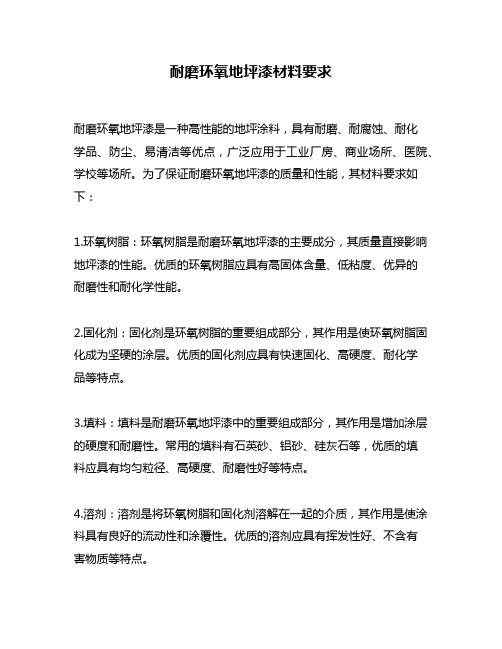 耐磨环氧地坪漆材料要求

耐磨环氧地坪漆是一种高性能的地坪涂料，具有耐磨、耐腐蚀、耐化学品、防尘、易清洁等优点，广泛应用于工业厂房、商业场所、医院、学校等场所。为了保证耐磨环氧地坪漆的质量和性能，其材料要求如下：

1.环氧树脂：环氧树脂是耐磨环氧地坪漆的主要成分，其质量直接影响地坪漆的性能。优质的环氧树脂应具有高固体含量、低粘度、优异的耐磨性和耐化学性能。

2.固化剂：固化剂是环氧树脂的重要组成部分，其作用是使环氧树脂固化成为坚硬的涂层。优质的固化剂应具有快速固化、高硬度、耐化学品等特点。

3.填料：填料是耐磨环氧地坪漆中的重要组成部分，其作用是增加涂层的硬度和耐磨性。常用的填料有石英砂、铝砂、硅灰石等，优质的填料应具有均匀粒径、高硬度、耐磨性好等特点。

4.溶剂：溶剂是将环氧树脂和固化剂溶解在一起的介质，其作用是使涂料具有良好的流动性和涂覆性。优质的溶剂应具有挥发性好、不含有害物质等特点。